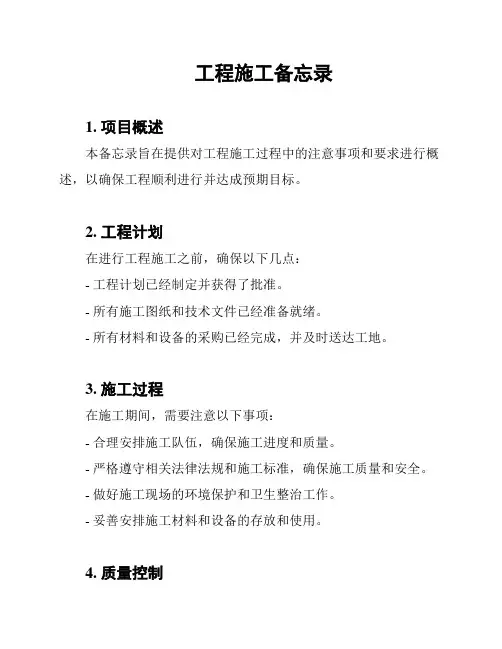 工程施工备忘录

1. 项目概述

本备忘录旨在提供对工程施工过程中的注意事项和要求进行概述，以确保工程顺利进行并达成预期目标。

2. 工程计划

在进行工程施工之前，确保以下几点：

- 工程计划已经制定并获得了批准。

- 所有施工图纸和技术文件已经准备就绪。

- 所有材料和设备的采购已经完成，并及时送达工地。

3. 施工过程

在施工期间，需要注意以下事项：

- 合理安排施工队伍，确保施工进度和质量。

- 严格遵守相关法律法规和施工标准，确保施工质量和安全。

- 做好施工现场的环境保护和卫生整治工作。

- 妥善安排施工材料和设备的存放和使用。

4. 质量控制